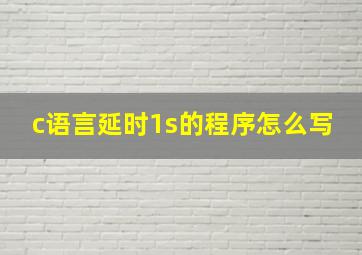 c语言延时1s的程序怎么写